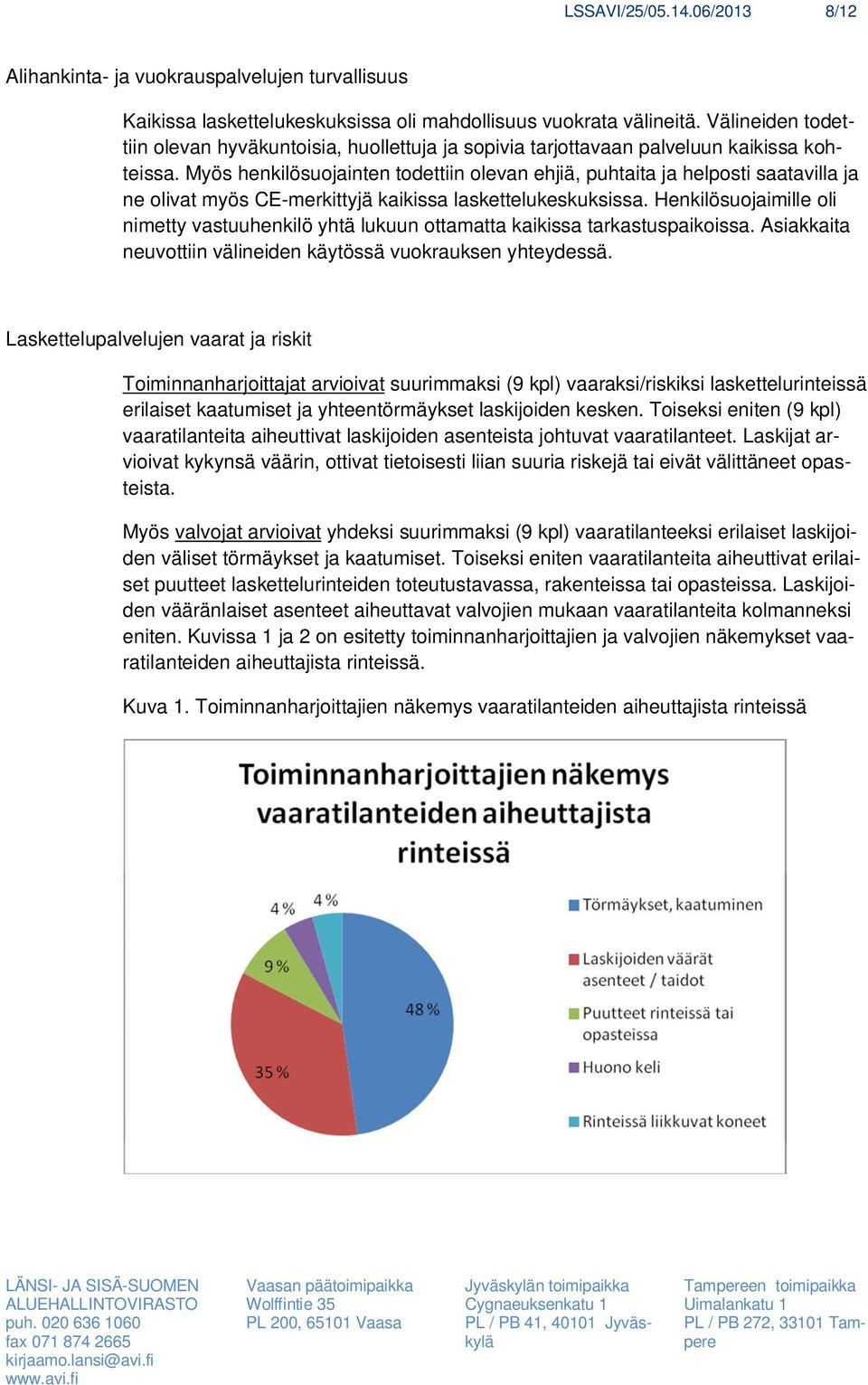 LSSAVI/25/05.14.06/2013 8/12

Alihankinta- ja vuokrauspalvelujen turvallisuus

Kaikissa laskettelukeskuksissa oli mahdollisuus vuokrata välineitä. Välineiden todettiin olevan hyväkuntoisia, huollettuja ja sopivia tarjottavaan palveluun kaikissa kohteissa. Myös henkilösuojainten todettiin olevan ehjiä, puhtaita ja helposti saatavilla ja ne olivat myös CE-merkittyjä kaikissa laskettelukeskuksissa. Henkilösuojaimille oli nimetty vastuuhenkilö yhtä lukuun ottamatta kaikissa tarkastuspaikoissa. Asiakkaita neuvottiin välineiden käytössä vuokrauksen yhteydessä.

Laskettelupalvelujen vaarat ja riskit

Toiminnanharjoittajat arvioivat suurimmaksi (9 kpl) vaaraksi/riskiksi laskettelurinteissä erilaiset kaatumiset ja yhteentörmäykset laskijoiden kesken. Toiseksi eniten (9 kpl) vaaratilanteita aiheuttivat laskijoiden asenteista johtuvat vaaratilanteet. Laskijat arvioivat kykynsä väärin, ottivat tietoisesti liian suuria riskejä tai eivät välittäneet opasteista.

Myös valvojat arvioivat yhdeksi suurimmaksi (9 kpl) vaaratilanteeksi erilaiset laskijoiden väliset törmäykset ja kaatumiset. Toiseksi eniten vaaratilanteita aiheuttivat erilaiset puutteet laskettelurinteiden toteutustavassa, rakenteissa tai opasteissa. Laskijoiden vääränlaiset asenteet aiheuttavat valvojien mukaan vaaratilanteita kolmanneksi eniten. Kuvissa 1 ja 2 on esitetty toiminnanharjoittajien ja valvojien näkemykset vaaratilanteiden aiheuttajista rinteissä.

Kuva 1. Toiminnanharjoittajien näkemys vaaratilanteiden aiheuttajista rinteissä

Toiminnanharjoittajien näkemys vaaratilanteiden aiheuttajista rinteissä

4 %
4 %
9 %
48 %
35 %

Törmäykset, kaatuminen
Laskijoiden väärät asenteet / taidot
Puutteet rinteissä tai opasteissa
Huono keli
Rinteissä liikkuvat koneet

LÄNSI- JA SISÄ-SUOMEN ALUEHALLINTOVIRASTO
puh. 020 636 1060
fax 071 874 2665
kirjaamo.lansi@avi.fi
www.avi.fi

Vaasan päätoimipaikka
Wolffintie 35
PL 200, 65101 Vaasa

Jyväskylän toimipaikka
Cygnaeuksenkatu 1
PL / PB 41, 40101 Jyväskylä

Tampereen toimipaikka
Uimalankatu 1
PL / PB 272, 33101 Tampere